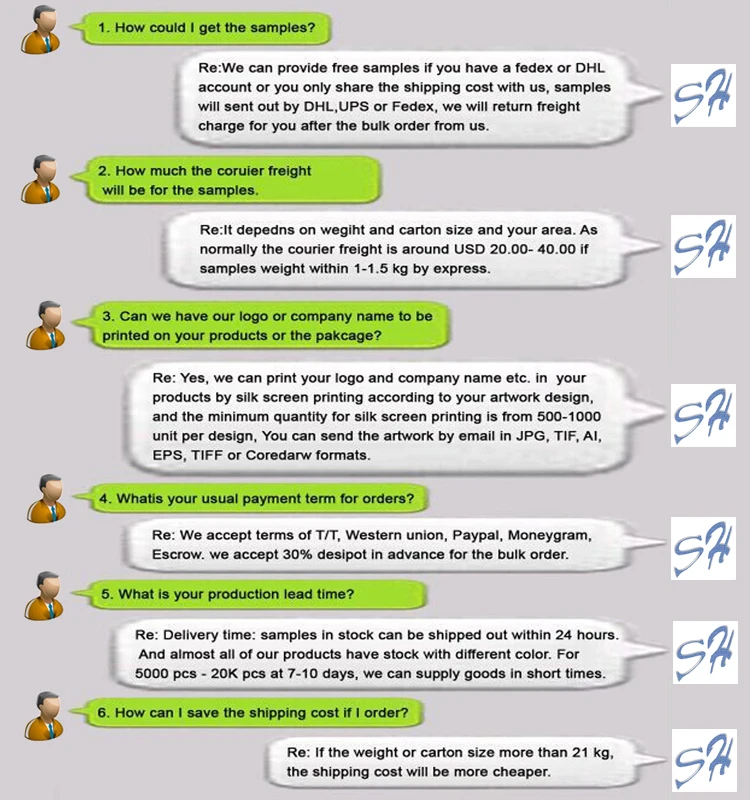 1. How could I get the samples?

Re:We can provide free samples if you have a fedex or DHL account or you only share the shipping cost with us, samples will sent out by DHL,UPS or Fedex, we will return freight charge for you after the bulk order from us.

SH

2. How much the coruier freight will be for the samples.

Re:It depedns on wegiht and carton size and your area. As normally the courier freight is around USD 20.00- 40.00 if samples weight within 1-1.5 kg by express.

SH

3. Can we have our logo or company name to be printed on your products or the pakcage?

Re: Yes, we can print your logo and company name etc. in your products by silk screen printing according to your artwork design, and the minimum quantity for silk screen printing is from 500-1000 unit per design, You can send the artwork by email in JPG, TIF, AI, EPS, TIFF or Coredarw formats.

SH

4. Whatis your usual payment term for orders?

Re: We accept terms of T/T, Western union, Paypal, Moneygram, Escrow. we accept 30% desipot in advance for the bulk order.

SH

5. What is your production lead time?

Re: Delivery time: samples in stock can be shipped out within 24 hours. And almost all of our products have stock with different color. For 5000 pcs - 20K pcs at 7-10 days, we can supply goods in short times.

SH

6. How can I save the shipping cost if I order?

Re: If the weight or carton size more than 21 kg, the shipping cost will be more cheaper.

SH